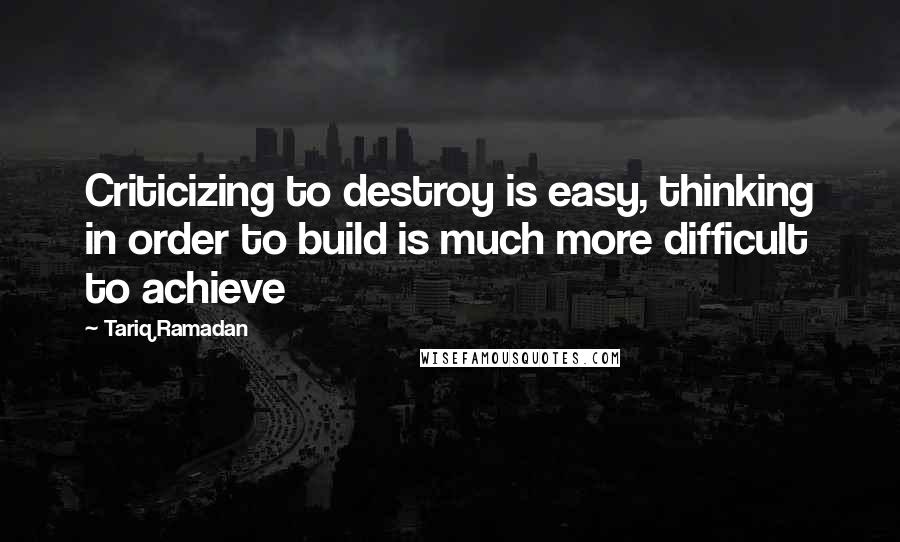 Criticizing to destroy is easy, thinking in order to build is much more difficult to achieve

— Tariq Ramadan

WISEFAMOUSQUOTES.COM